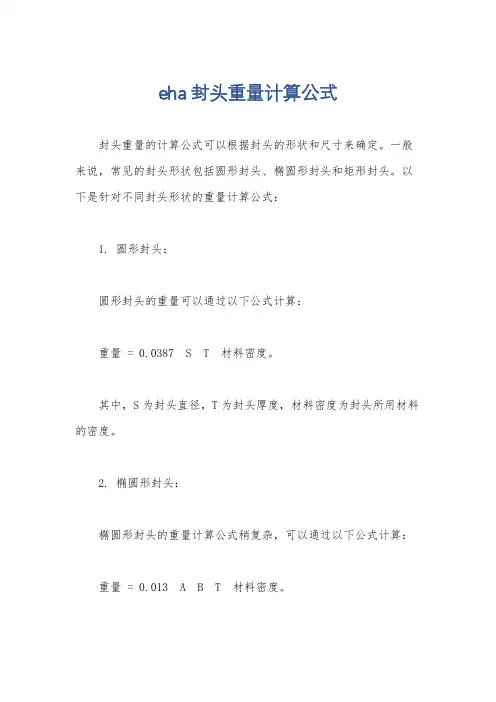 eha 封头重量计算公式

封头重量的计算公式可以根据封头的形状和尺寸来确定。一般来说，常见的封头形状包括圆形封头、椭圆形封头和矩形封头。以下是针对不同封头形状的重量计算公式：

1. 圆形封头：

圆形封头的重量可以通过以下公式计算：

重量 = 0.0387 S T 材料密度。

其中，S 为封头直径，T 为封头厚度，材料密度为封头所用材料的密度。

2. 椭圆形封头：

椭圆形封头的重量计算公式稍复杂，可以通过以下公式计算：

重量 = 0.013 A B T 材料密度。